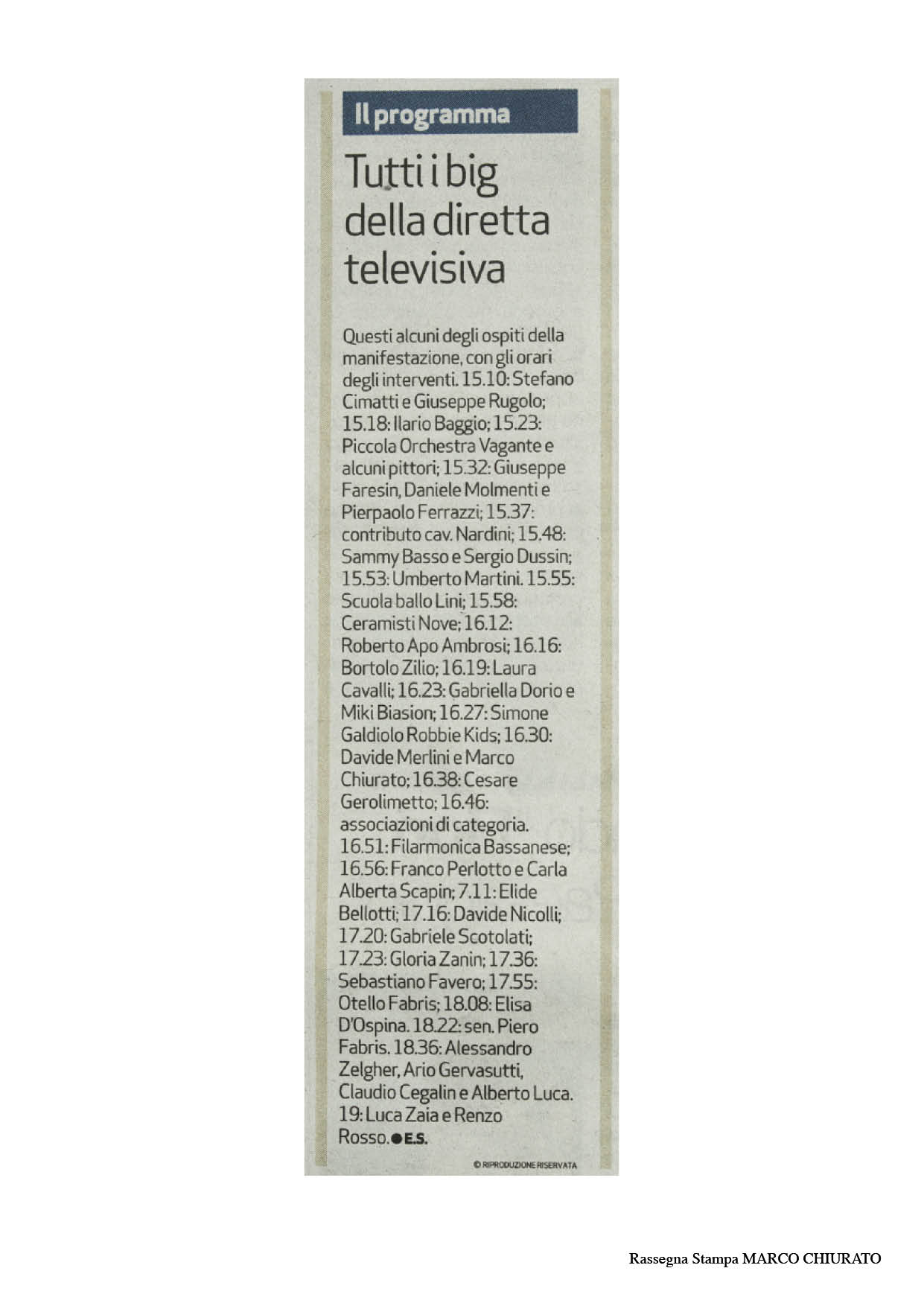 Il programma

Tutti i big della diretta televisiva

Questi alcuni degli ospiti della manifestazione, con gli orari degli interventi. 15.10: Stefano Cimatti e Giuseppe Rugolo; 15.18: Ilario Baggio; 15.23: Piccola Orchestra Vagante e alcuni pittori; 15.32: Giuseppe Faresin, Daniele Molmenti e Pierpaolo Ferrazzi; 15.37: contributo cav. Nardini; 15.48: Sammy Basso e Sergio Dussin; 15.53: Umberto Martini. 15.55: Scuola ballo Lini; 15.58: Ceramisti Nove; 16.12: Roberto Apo Ambrosi; 16.16: Bortolo Zilio; 16.19: Laura Cavalli; 16.23: Gabriella Dorio e Miki Biasion; 16.27: Simone Galdiolo Robbie Kids; 16.30: Davide Merlini e Marco Chiurato; 16.38: Cesare Gerolimetto; 16.46: associazioni di categoria. 16.51: Filarmonica Bassanese; 16.56: Franco Perlotto e Carla Alberta Scapin; 7.11: Elide Bellotti; 17.16: Davide Nicolli; 17.20: Gabriele Scotolati; 17.23: Gloria Zanin; 17.36: Sebastiano Favero; 17.55: Otello Fabris; 18.08: Elisa D'Ospina. 18.22: sen. Piero Fabris. 18.36: Alessandro Zelgher, Ario Gervasutti, Claudio Cegalin e Alberto Luca. 19: Luca Zaia e Renzo Rosso. ● E.S.

© RIPRODUZIONE RISERVATA

Rassegna Stampa MARCO CHIURATO